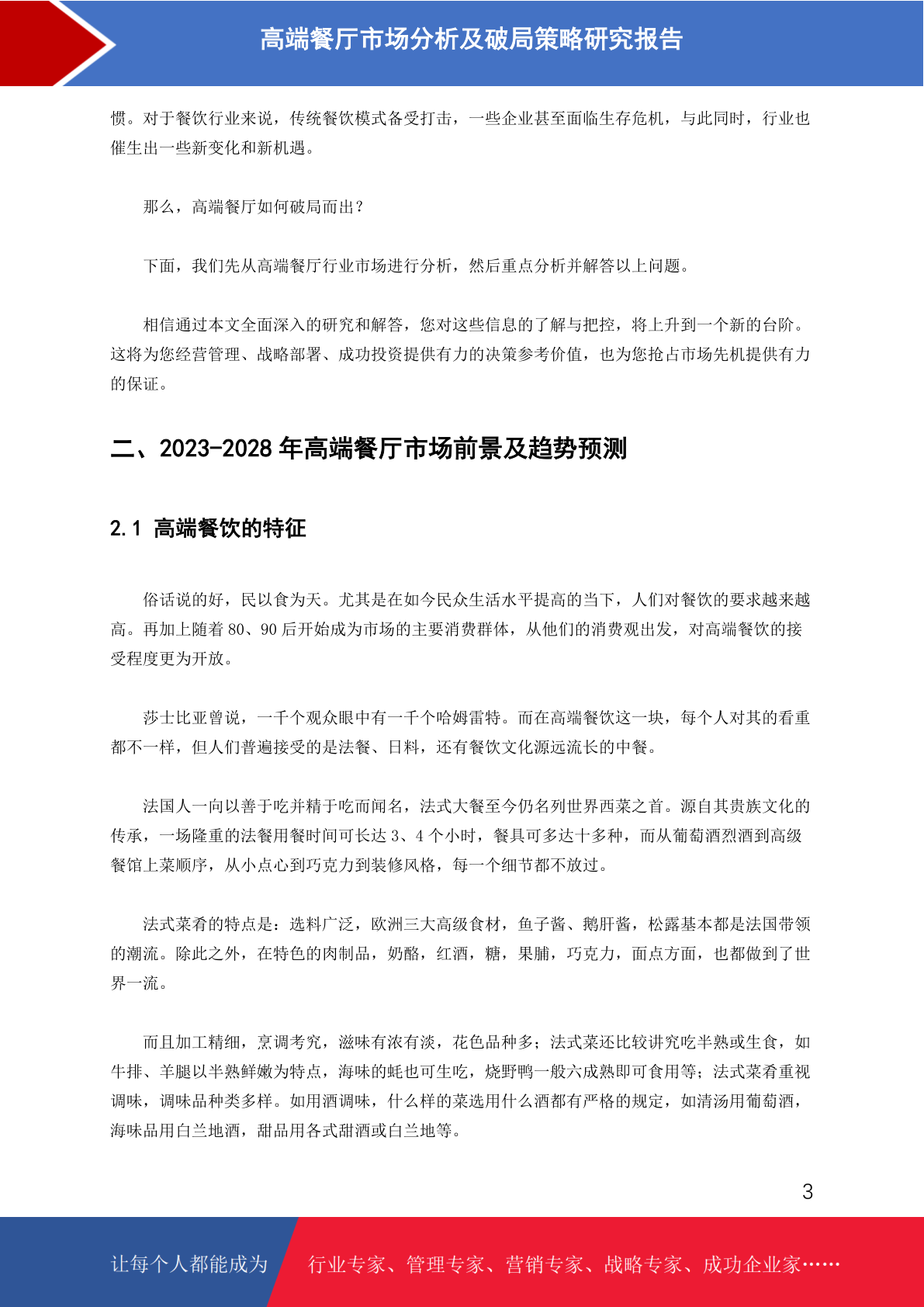 高端餐厅市场分析及破局策略研究报告

惯。对于餐饮行业来说，传统餐饮模式备受打击，一些企业甚至面临生存危机，与此同时，行业也催生出一些新变化和新机遇。

那么，高端餐厅如何破局而出？

下面，我们先从高端餐厅行业市场进行分析，然后重点分析并解答以上问题。

相信通过本文全面深入的研究和解答，您对这些信息的了解与把控，将上升到一个新的台阶。这将为您经营管理、战略部署、成功投资提供有力的决策参考价值，也为您抢占市场先机提供有力的保证。

二、2023-2028 年高端餐厅市场前景及趋势预测

2.1 高端餐饮的特征

俗话说的好，民以食为天。尤其是在如今民众生活水平提高的当下，人们对餐饮的要求越来越高。再加上随着 80、90 后开始成为市场的主要消费群体，从他们的消费观出发，对高端餐饮的接受程度更为开放。

莎士比亚曾说，一千个观众眼中有一千个哈姆雷特。而在高端餐饮这一块，每个人对其的看重都不一样，但人们普遍接受的是法餐、日料，还有餐饮文化源远流长的中餐。

法国人一向以善于吃并精于吃而闻名，法式大餐至今仍名列世界西菜之首。源自其贵族文化的传承，一场隆重的法餐用餐时间可长达 3、4 个小时，餐具可多达十多种，而从葡萄酒烈酒到高级餐馆上菜顺序，从小点心到巧克力到装修风格，每一个细节都不放过。

法式菜肴的特点是：选料广泛，欧洲三大高级食材，鱼子酱、鹅肝酱，松露基本都是法国带领的潮流。除此之外，在特色的肉制品，奶酪，红酒，糖，果脯，巧克力，面点方面，也都做到了世界一流。

而且加工精细，烹调考究，滋味有浓有淡，花色品种多；法式菜还比较讲究吃半熟或生食，如牛排、羊腿以半熟鲜嫩为特点，海味的蚝也可生吃，烧野鸭一般六成熟即可食用等；法式菜肴重视调味，调味品种类多样。如用酒调味，什么样的菜选用什么酒都有严格的规定，如清汤用葡萄酒，海味品用白兰地酒，甜品用各式甜酒或白兰地等。

3

让每个人都能成为 行业专家、管理专家、营销专家、战略专家、成功企业家……